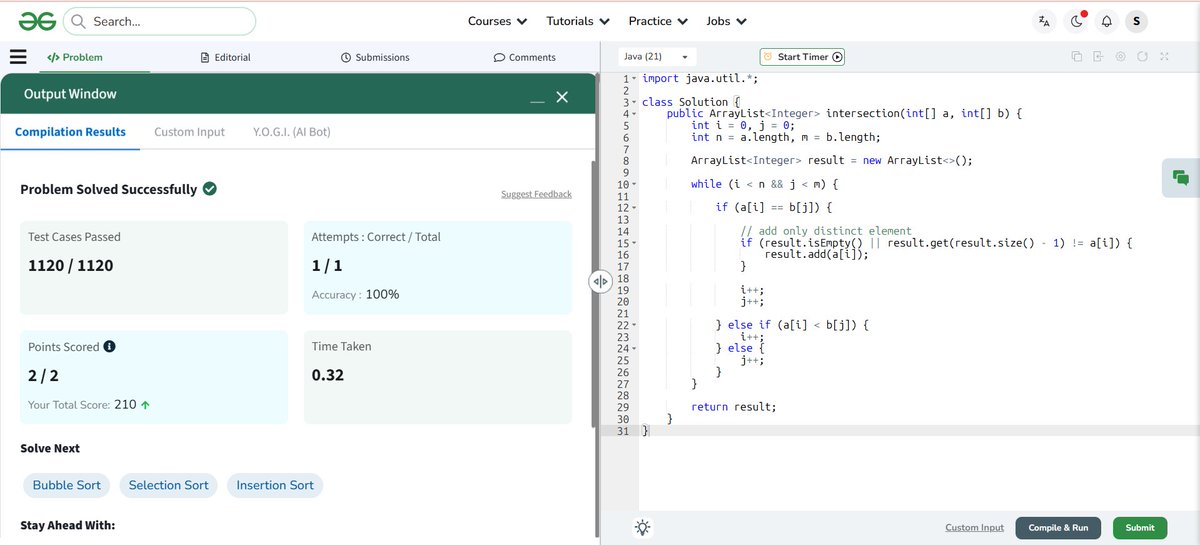 Search...

Courses Tutorials Practice Jobs

S

Problem Editorial Submissions Comments

Output Window

Compilation Results Custom Input Y.O.G.I. (AI Bot)

Problem Solved Successfully

Suggest Feedback

Test Cases Passed
1120 / 1120

Attempts : Correct / Total
1 / 1
Accuracy : 100%

Points Scored
2 / 2
Your Total Score: 210

Time Taken
0.32

Solve Next

Bubble Sort Selection Sort Insertion Sort

Stay Ahead With:

Java (21)

Start Timer

1 import java.util.*;
2
3 class Solution {
4     public ArrayList<Integer> intersection(int[] a, int[] b) {
5         int i = 0, j = 0;
6         int n = a.length, m = b.length;
7
8         ArrayList<Integer> result = new ArrayList<>();
9
10        while (i < n && j < m) {
11
12            if (a[i] == b[j]) {
13
14                // add only distinct element
15                if (result.isEmpty() || result.get(result.size() - 1) != a[i]) {
16                    result.add(a[i]);
17                }
18
19                i++;
20                j++;
21
22            } else if (a[i] < b[j]) {
23                i++;
24            } else {
25                j++;
26            }
27        }
28
29        return result;
30    }
31 }

Custom Input Compile & Run Submit